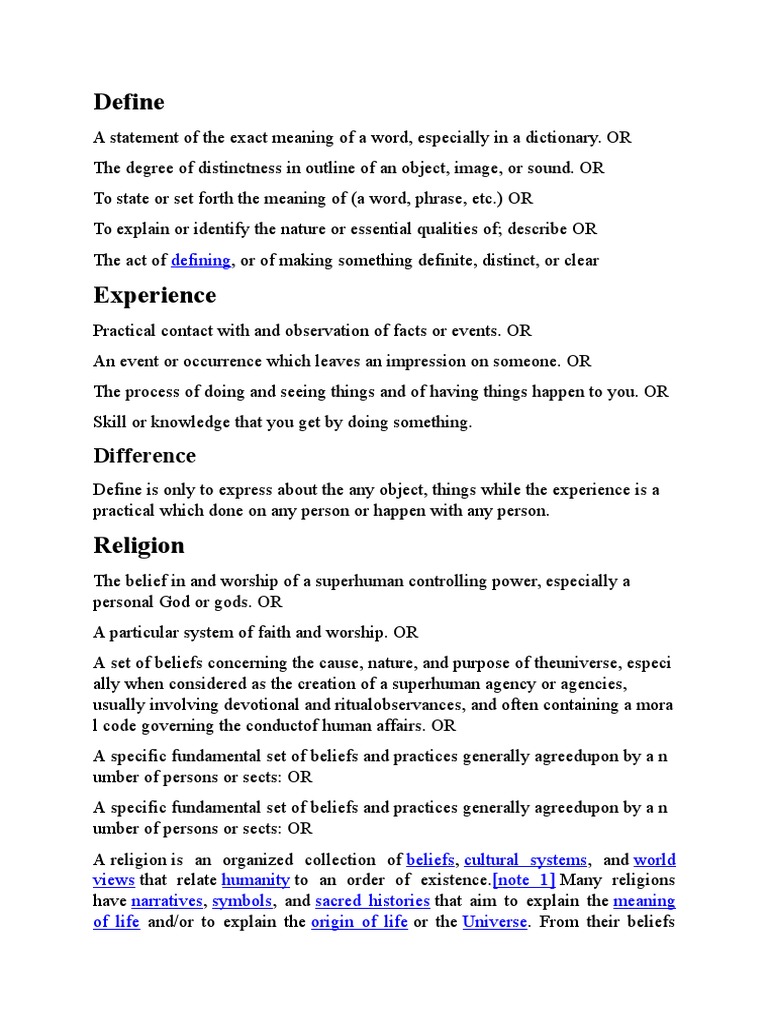 Define

A statement of the exact meaning of a word, especially in a dictionary. OR

The degree of distinctness in outline of an object, image, or sound. OR

To state or set forth the meaning of (a word, phrase, etc.) OR

To explain or identify the nature or essential qualities of; describe OR

The act of defining, or of making something definite, distinct, or clear

Experience

Practical contact with and observation of facts or events. OR

An event or occurrence which leaves an impression on someone. OR

The process of doing and seeing things and of having things happen to you. OR

Skill or knowledge that you get by doing something.

Difference

Define is only to express about the any object, things while the experience is a practical which done on any person or happen with any person.

Religion

The belief in and worship of a superhuman controlling power, especially a personal God or gods. OR

A particular system of faith and worship. OR

A set of beliefs concerning the cause, nature, and purpose of theuniverse, especi ally when considered as the creation of a superhuman agency or agencies, usually involving devotional and ritualobservances, and often containing a mora l code governing the conductof human affairs. OR

A specific fundamental set of beliefs and practices generally agreedupon by a n umber of persons or sects: OR

A specific fundamental set of beliefs and practices generally agreedupon by a n umber of persons or sects: OR

A religion is an organized collection of beliefs, cultural systems, and world views that relate humanity to an order of existence.[note 1] Many religions have narratives, symbols, and sacred histories that aim to explain the meaning of life and/or to explain the origin of life or the Universe. From their beliefs